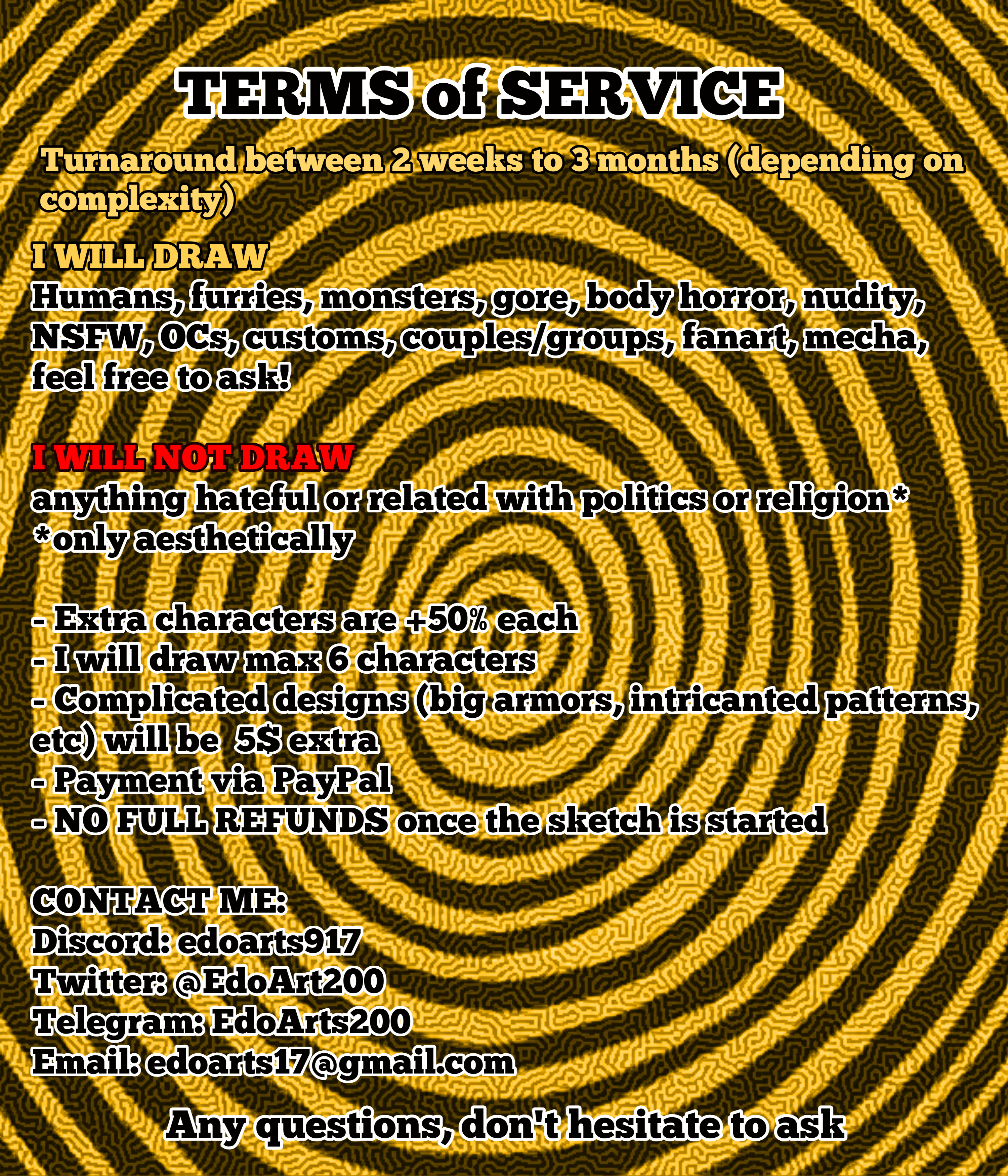 TERMS of SERVICE

Turnaround between 2 weeks to 3 months (depending on complexity)

I WILL DRAW
Humans, furries, monsters, gore, body horror, nudity, NSFW, OCs, customs, couples/groups, fanart, mecha, feel free to ask!

I WILL NOT DRAW
anything hateful or related with politics or religion*
*only aesthetically

- Extra characters are +50% each
- I will draw max 6 characters
- Complicated designs (big armors, intricanted patterns, etc) will be 5$ extra
- Payment via PayPal
- NO FULL REFUNDS once the sketch is started

CONTACT ME:
Discord: edoarts917
Twitter: @EdoArt200
Telegram: EdoArts200
Email: edoarts17@gmail.com

Any questions, don't hesitate to ask